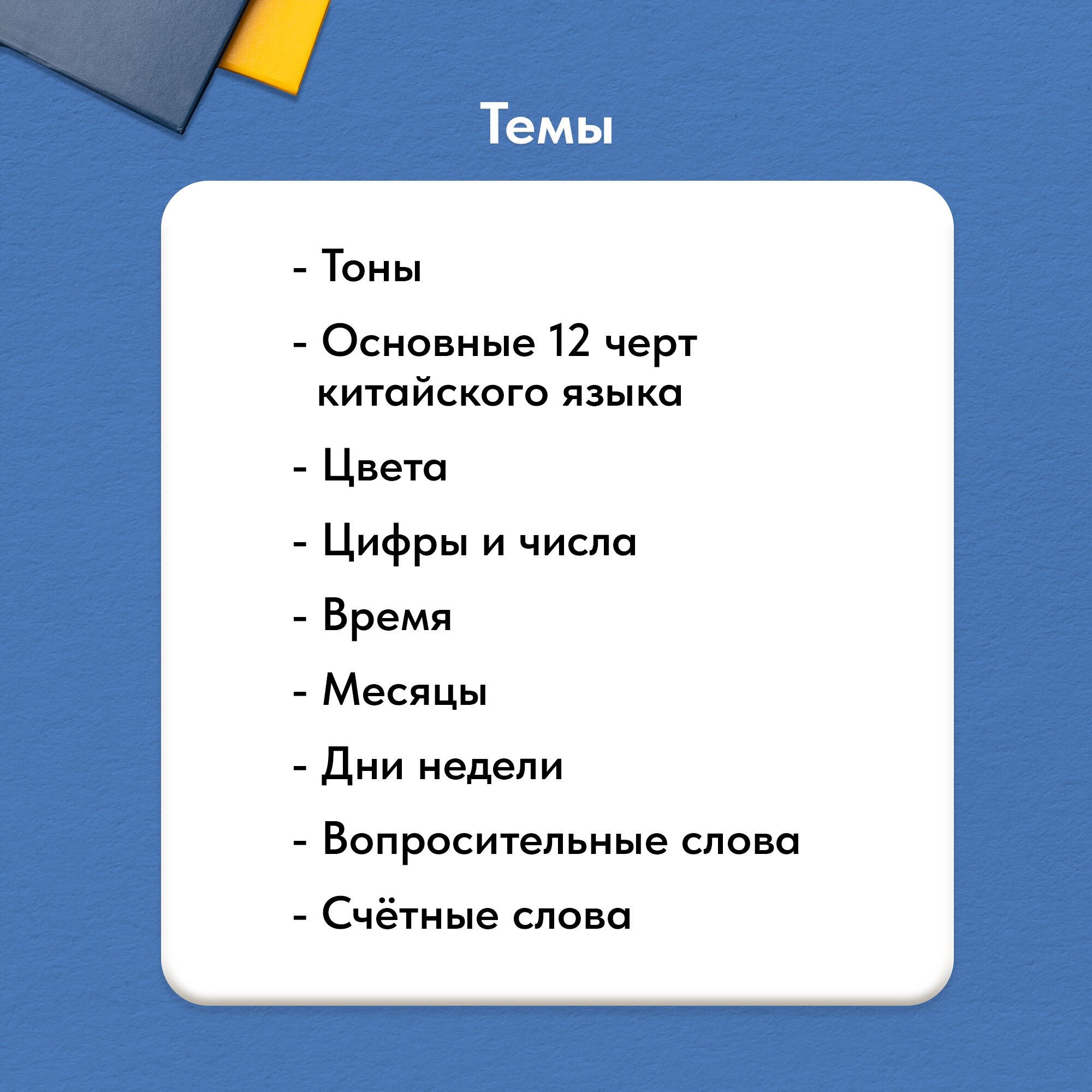 Темы

- Тоны
- Основные 12 черт китайского языка
- Цвета
- Цифры и числа
- Время
- Месяцы
- Дни недели
- Вопросительные слова
- Счётные слова